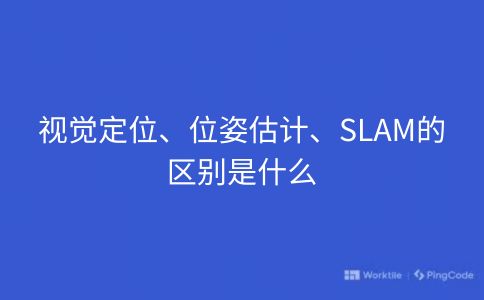 视觉定位、位姿估计、SLAM的区别是什么

Worktile | PingCode